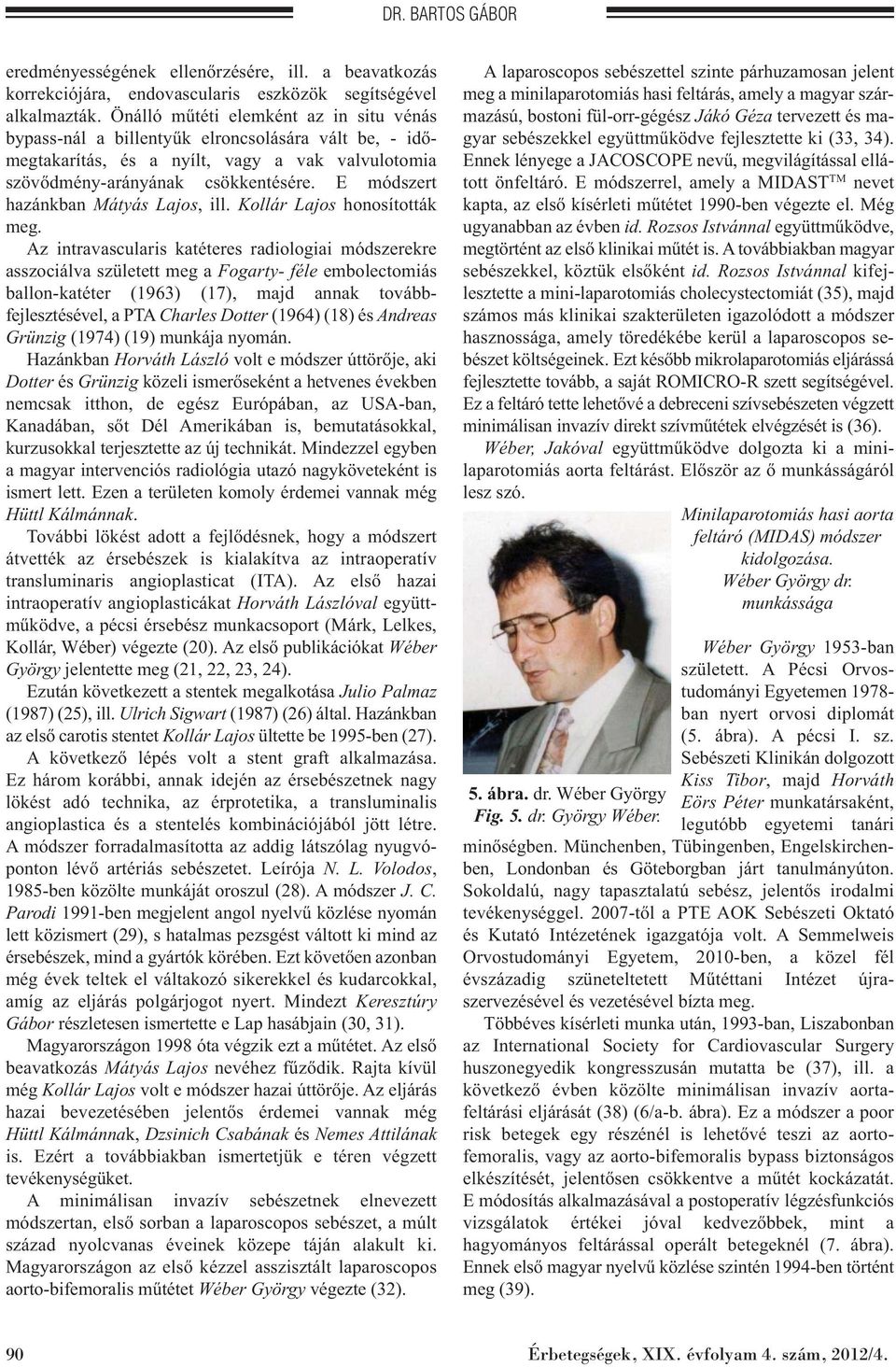 DR. BARTOS GÁBOR

eredményességének ellenőrzésére, ill. a beavatkozás korrekciójára, endovascularis eszközök segítségével alkalmazták. Önálló műtéti elemként az in situ vénás bypass-nál a billentyűk elroncsolására vált be, - időmegtakarítás, és a nyílt, vagy a vak valvulotomia szövődmény-arányának csökkentésére. E módszert hazánkban Mátyás Lajos, ill. Kollár Lajos honosították meg.

Az intravascularis katéteres radiologiai módszerekre asszociálva született meg a Fogarty- féle embolectomiás ballon-katéter (1963) (17), majd annak továbbfejlesztésével, a PTA Charles Dotter (1964) (18) és Andreas Grünzig (1974) (19) munkája nyomán.

Hazánkban Horváth László volt e módszer úttörője, aki Dotter és Grünzig közeli ismerőseként a hetvenes években nemcsak itthon, de egész Európában, az USA-ban, Kanadában, sőt Dél Amerikában is, bemutatásokkal, kurzusokkal terjesztette az új technikát. Mindezzel egyben a magyar intervenciós radiológia utazó nagyköveteként is ismert lett. Ezen a területen komoly érdemei vannak még Hüttl Kálmánnak.

További lökést adott a fejlődésnek, hogy a módszert átvették az érsebészek is kialakítva az intraoperatív transluminaris angioplasticat (ITA). Az első hazai intraoperatív angioplasticákat Horváth Lászlóval együttműködve, a pécsi érsebész munkacsoport (Márk, Lelkes, Kollár, Wéber) végezte (20). Az első publikációkat Wéber György jelentette meg (21, 22, 23, 24).

Ezután következett a stentek megalkotása Julio Palmaz (1987) (25), ill. Ulrich Sigwart (1987) (26) által. Hazánkban az első carotis stentet Kollár Lajos ültette be 1995-ben (27).

A következő lépés volt a stent graft alkalmazása. Ez három korábbi, annak idején az érsebészetnek nagy lökést adó technika, az érprotetika, a transluminalis angioplastica és a stentelés kombinációjából jött létre. A módszer forradalmasította az addig látszólag nyugvóponton lévő artériás sebészetet. Leírója N. L. Volodos, 1985-ben közölte munkáját oroszul (28). A módszer J. C. Parodi 1991-ben megjelent angol nyelvű közlése nyomán lett közismert (29), s hatalmas pezsgést váltott ki mind az érsebészek, mind a gyártók körében. Ezt követően azonban még évek teltek el váltakozó sikerekkel és kudarcokkal, amíg az eljárás polgárjogot nyert. Mindezt Keresztúry Gábor részletesen ismertette e Lap hasábjain (30, 31).

Magyarországon 1998 óta végzik ezt a műtétet. Az első beavatkozás Mátyás Lajos nevéhez fűződik. Rajta kívül még Kollár Lajos volt e módszer hazai úttörője. Az eljárás hazai bevezetésében jelentős érdemei vannak még Hüttl Kálmánnak, Dzsinich Csabának és Nemes Attilának is. Ezért a továbbiakban ismertetjük e téren végzett tevékenységüket.

A minimálisan invazív sebészetnek elnevezett módszertan, első sorban a laparoscopos sebészet, a múlt század nyolcvanas éveinek közepe táján alakult ki. Magyarországon az első kézzel asszisztált laparoscopos aorto-bifemoralis műtétet Wéber György végezte (32).

A laparoscopos sebészettel szinte párhuzamosan jelent meg a minilaparotomiás hasi feltárás, amely a magyar származású, bostoni fül-orr-gégész Jákó Géza tervezett és magyar sebészekkel együttműködve fejlesztette ki (33, 34). Ennek lényege a JACOSCOPE nevű, megvilágítással ellátott önfeltáró. E módszerrel, amely a MIDAST$^{TM}$ nevet kapta, az első kísérleti műtétet 1990-ben végezte el. Még ugyanabban az évben id. Rozsos Istvánnal együttműködve, megtörtént az első klinikai műtét is. A továbbiakban magyar sebészekkel, köztük elsőként id. Rozsos Istvánnal kifejlesztette a mini-laparotomiás cholecystectomiát (35), majd számos más klinikai szakterületen igazolódott a módszer hasznossága, amely töredékébe kerül a laparoscopos sebészet költségeinek. Ezt később mikrolaparotomiás eljárássá fejlesztette tovább, a saját ROMICRO-R szett segítségével. Ez a feltáró tette lehetővé a debreceni szívsebészeten végzett minimálisan invazív direkt szívműtétek elvégzését is (36).

Wéber, Jakóval együttműködve dolgozta ki a minilaparotomiás aorta feltárást. Először az ő munkásságáról lesz szó.

Minilaparotomiás hasi aorta feltáró (MIDAS) módszer kidolgozása. Wéber György dr. munkássága

5. ábra. dr. Wéber György
Fig. 5. dr. György Wéber.

Wéber György 1953-ban született. A Pécsi Orvostudományi Egyetemen 1978-ban nyert orvosi diplomát (5. ábra). A pécsi I. sz. Sebészeti Klinikán dolgozott Kiss Tibor, majd Horváth Eörs Péter munkatársaként, legutóbb egyetemi tanári minőségben. Münchenben, Tübingenben, Engelskirchenben, Londonban és Göteborgban járt tanulmányúton. Sokoldalú, nagy tapasztalatú sebész, jelentős irodalmi tevékenységgel. 2007-től a PTE AOK Sebészeti Oktató és Kutató Intézetének igazgatója volt. A Semmelweis Orvostudományi Egyetem, 2010-ben, a közel fél évszázadig szüneteltetett Műtéttani Intézet újraszervezésével és vezetésével bízta meg.

Többéves kísérleti munka után, 1993-ban, Liszabonban az International Society for Cardiovascular Surgery huszonegyedik kongresszusán mutatta be (37), ill. a következő évben közölte minimálisan invazív aortafeltárási eljárását (38) (6/a-b. ábra). Ez a módszer a poor risk betegek egy részénél is lehetővé teszi az aortofemoralis, vagy az aorto-bifemoralis bypass biztonságos elkészítését, jelentősen csökkentve a műtét kockázatát. E módosítás alkalmazásával a postoperatív légzésfunkciós vizsgálatok értékei jóval kedvezőbbek, mint a hagyományos feltárással operált betegeknél (7. ábra). Ennek első magyar nyelvű közlése szintén 1994-ben történt meg (39).

90

Érbetegségek, XIX. évfolyam 4. szám, 2012/4.